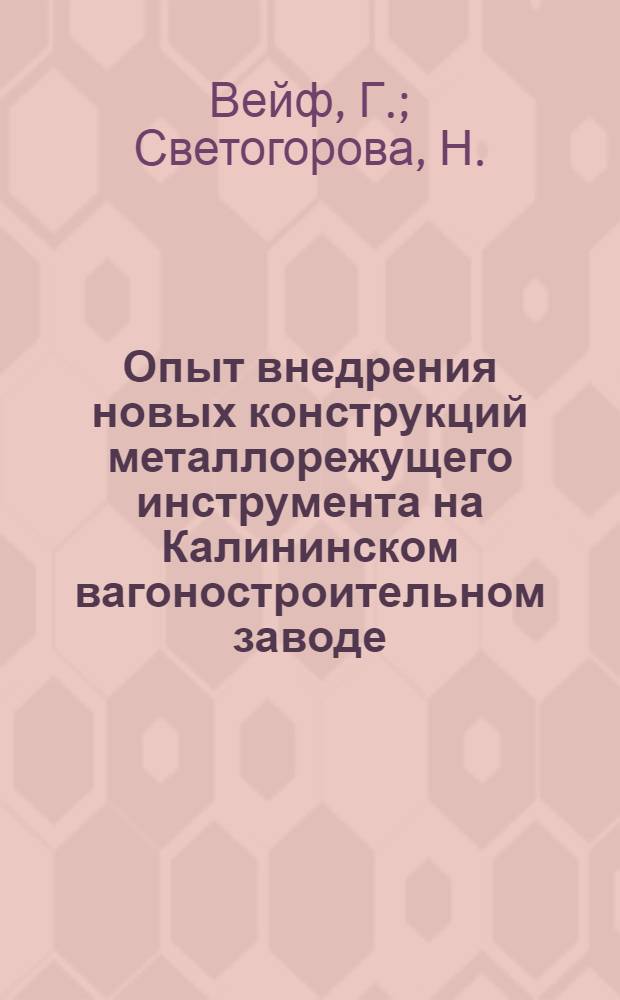 Вейф, Г.; Светогорова, Н.

Опыт внедрения новых конструкций металлорежущего инструмента на Калининском вагоностроительном заводе